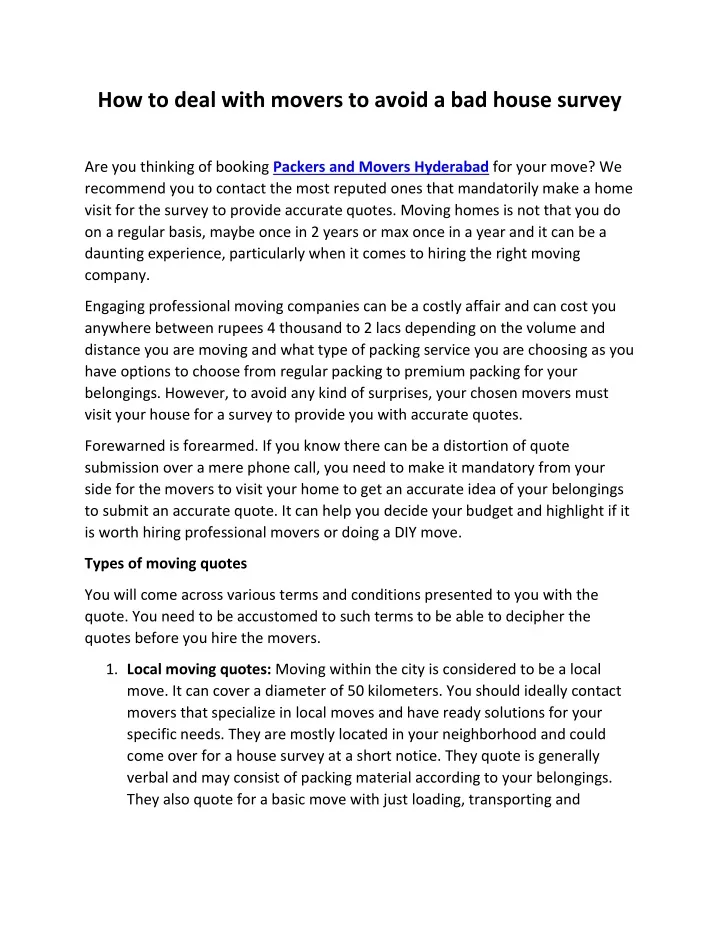 How to deal with movers to avoid a bad house survey

Are you thinking of booking Packers and Movers Hyderabad for your move? We recommend you to contact the most reputed ones that mandatorily make a home visit for the survey to provide accurate quotes. Moving homes is not that you do on a regular basis, maybe once in 2 years or max once in a year and it can be a daunting experience, particularly when it comes to hiring the right moving company.

Engaging professional moving companies can be a costly affair and can cost you anywhere between rupees 4 thousand to 2 lacs depending on the volume and distance you are moving and what type of packing service you are choosing as you have options to choose from regular packing to premium packing for your belongings. However, to avoid any kind of surprises, your chosen movers must visit your house for a survey to provide you with accurate quotes.

Forewarned is forearmed. If you know there can be a distortion of quote submission over a mere phone call, you need to make it mandatory from your side for the movers to visit your home to get an accurate idea of your belongings to submit an accurate quote. It can help you decide your budget and highlight if it is worth hiring professional movers or doing a DIY move.

Types of moving quotes

You will come across various terms and conditions presented to you with the quote. You need to be accustomed to such terms to be able to decipher the quotes before you hire the movers.

1. Local moving quotes: Moving within the city is considered to be a local move. It can cover a diameter of 50 kilometers. You should ideally contact movers that specialize in local moves and have ready solutions for your specific needs. They are mostly located in your neighborhood and could come over for a house survey at a short notice. They quote is generally verbal and may consist of packing material according to your belongings. They also quote for a basic move with just loading, transporting and